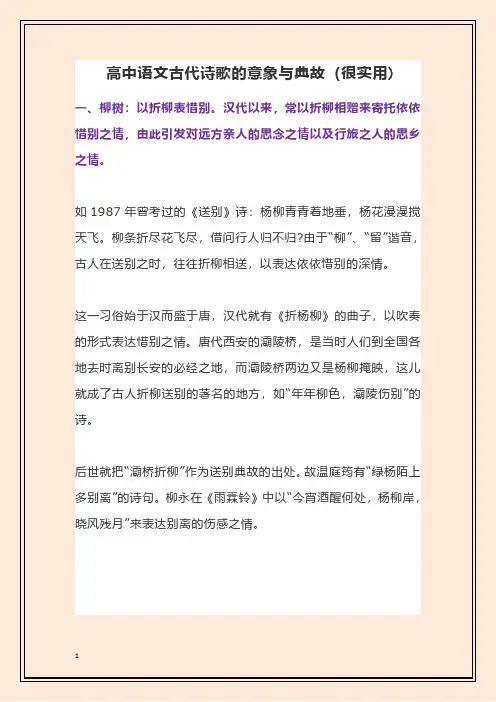 高中语文古代诗歌的意象与典故（很实用）

一、柳树：以折柳表惜别。汉代以来，常以折柳相赠来寄托依依惜别之情，由此引发对远方亲人的思念之情以及行旅之人的思乡之情。

如1987年曾考过的《送别》诗：杨柳青青着地垂，杨花漫漫搅天飞。柳条折尽花飞尽，借问行人归不归?由于“柳”、“留”谐音，古人在送别之时，往往折柳相送，以表达依依惜别的深情。

这一习俗始于汉而盛于唐，汉代就有《折杨柳》的曲子，以吹奏的形式表达惜别之情。唐代西安的灞陵桥，是当时人们到全国各地去时离别长安的必经之地，而灞陵桥两边又是杨柳掩映，这儿就成了古人折柳送别的著名的地方，如“年年柳色，灞陵伤别”的诗。

后世就把“灞桥折柳”作为送别典故的出处。故温庭筠有“绿杨陌上多别离”的诗句。柳永在《雨霖铃》中以“今宵酒醒何处，杨柳岸，晓风残月”来表达别离的伤感之情。

1